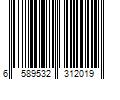 6 589532 312019